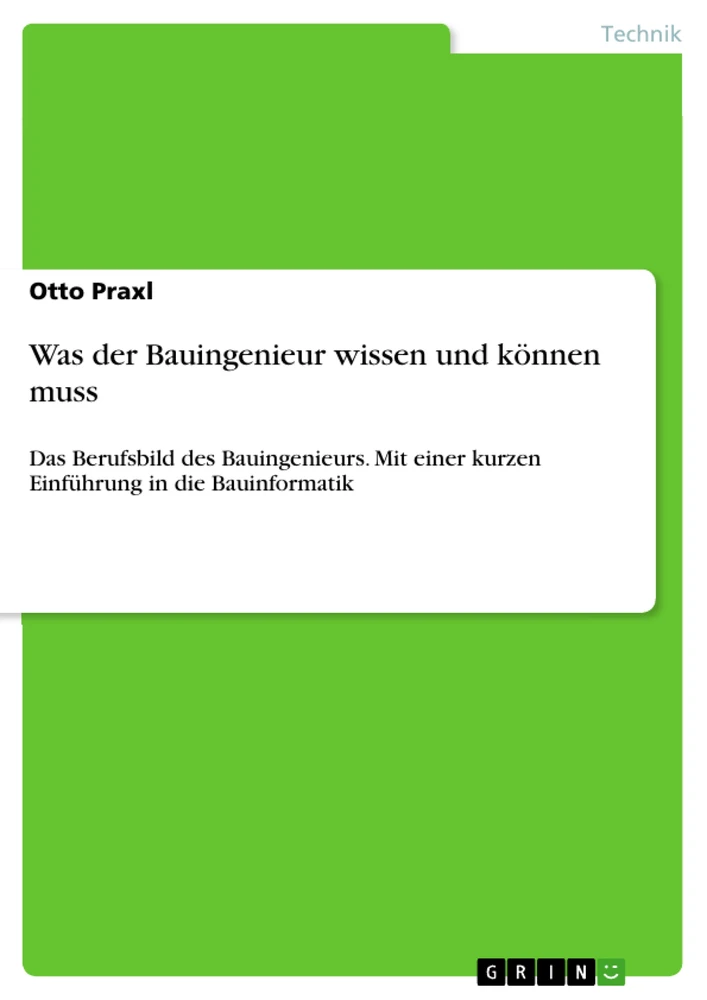 Technik

Otto Praxl

Was der Bauingenieur wissen und können muss

Das Berufsbild des Bauingenieurs. Mit einer kurzen Einführung in die Bauinformatik

GRIN